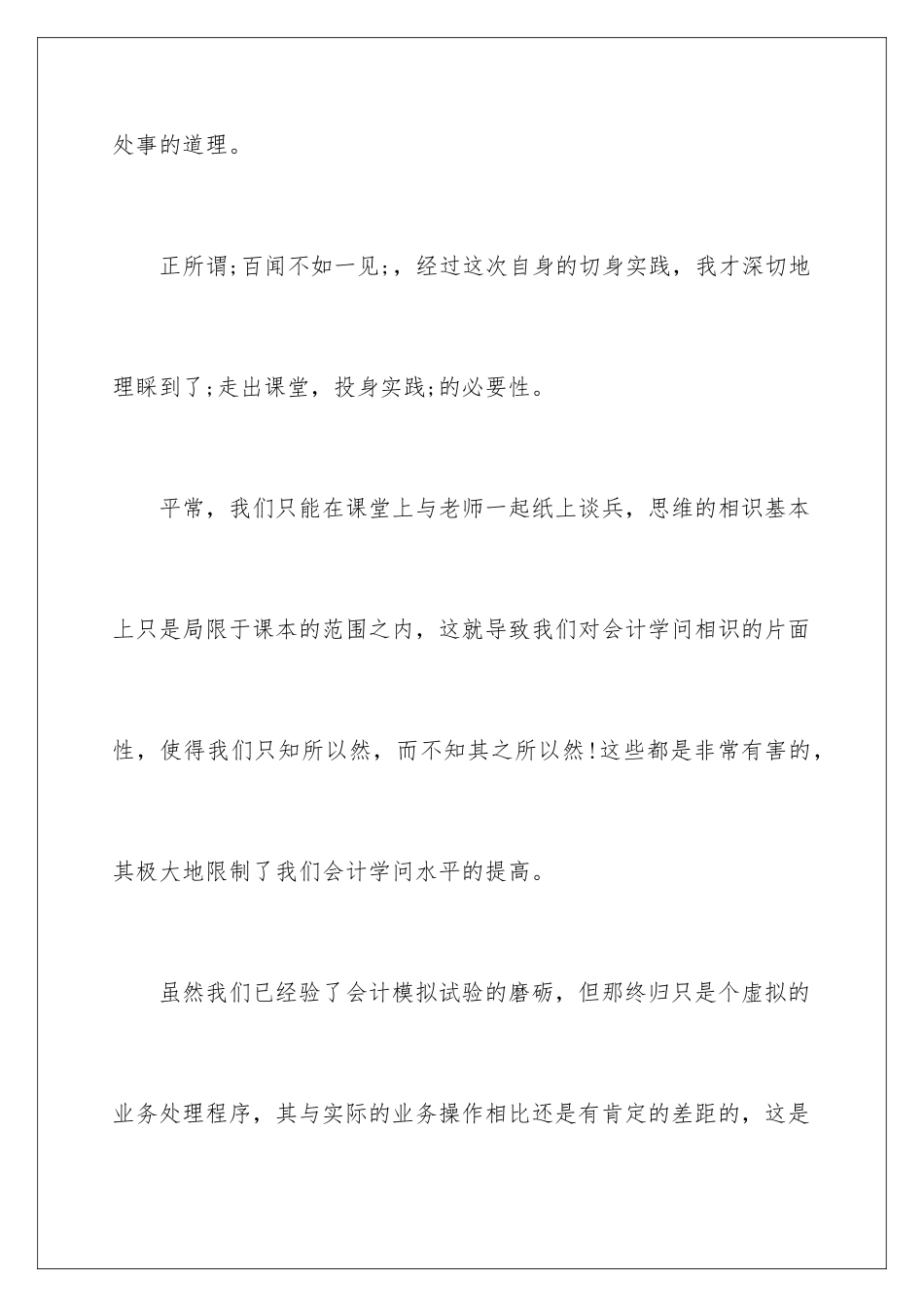 处事的道理。

正所谓;百闻不如一见;，经过这次自身的切身实践，我才深切地理睬到了;走出课堂，投身实践;的必要性。

平常，我们只能在课堂上与老师一起纸上谈兵，思维的相识基本上只是局限于课本的范围之内，这就导致我们对会计学问相识的片面性，使得我们只知所以然，而不知其之所以然!这些都是非常有害的，其极大地限制了我们会计学问水平的提高。

虽然我们已经验了会计模拟试验的磨砺，但那终归只是个虚拟的业务处理程序，其与实际的业务操作相比还是有肯定的差距的，这是